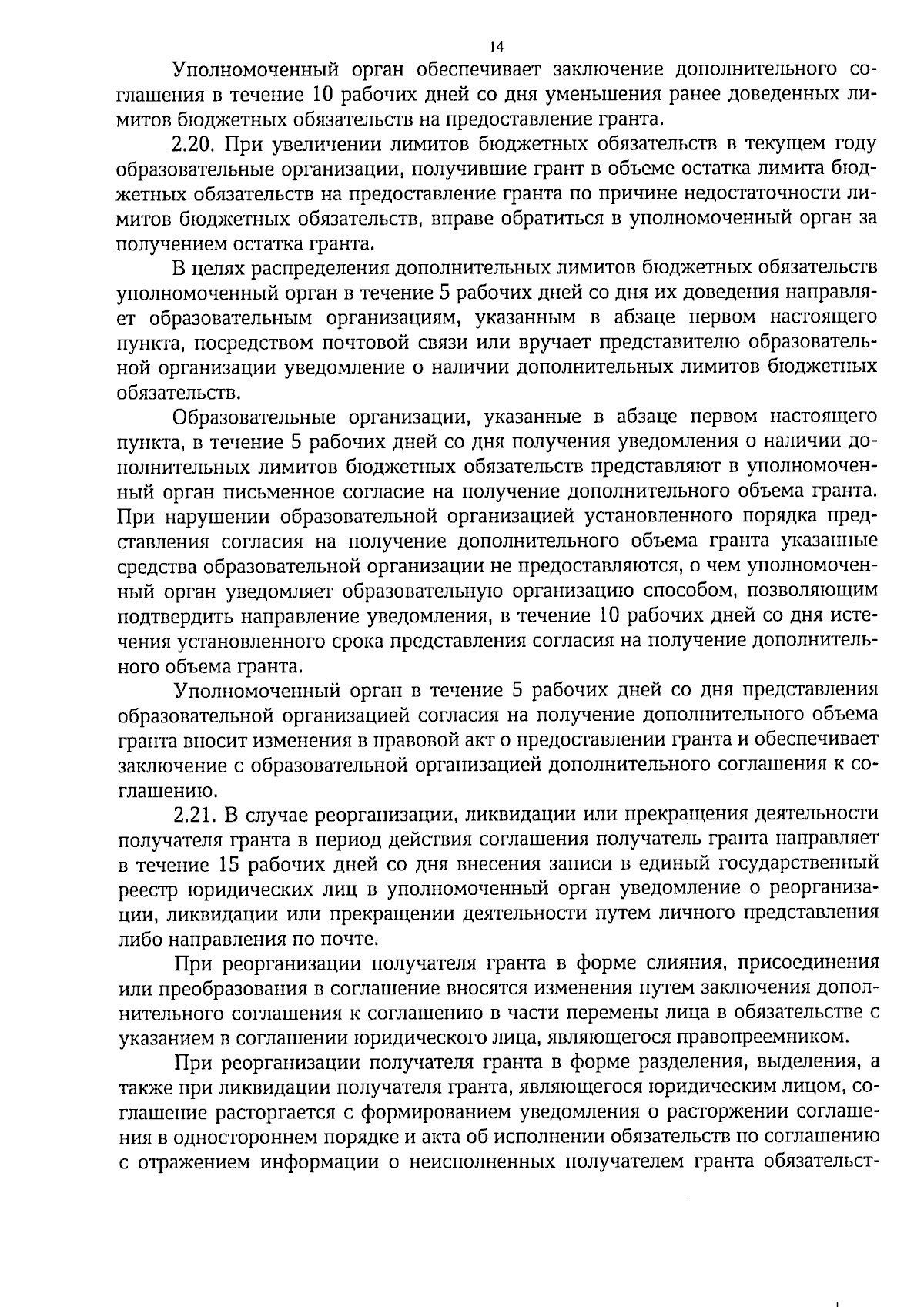 14

Уполномоченный орган обеспечивает заключение дополнительного соглашения в течение 10 рабочих дней со дня уменьшения ранее доведенных лимитов бюджетных обязательств на предоставление гранта.

2.20. При увеличении лимитов бюджетных обязательств в текущем году образовательные организации, получившие грант в объеме остатка лимита бюджетных обязательств на предоставление гранта по причине недостаточности лимитов бюджетных обязательств, вправе обратиться в уполномоченный орган за получением остатка гранта.

В целях распределения дополнительных лимитов бюджетных обязательств уполномоченный орган в течение 5 рабочих дней со дня их доведения направляет образовательным организациям, указанным в абзаце первом настоящего пункта, посредством почтовой связи или вручает представителю образовательной организации уведомление о наличии дополнительных лимитов бюджетных обязательств.

Образовательные организации, указанные в абзаце первом настоящего пункта, в течение 5 рабочих дней со дня получения уведомления о наличии дополнительных лимитов бюджетных обязательств представляют в уполномоченный орган письменное согласие на получение дополнительного объема гранта. При нарушении образовательной организацией установленного порядка представления согласия на получение дополнительного объема гранта указанные средства образовательной организации не предоставляются, о чем уполномоченный орган уведомляет образовательную организацию способом, позволяющим подтвердить направление уведомления, в течение 10 рабочих дней со дня истечения установленного срока представления согласия на получение дополнительного объема гранта.

Уполномоченный орган в течение 5 рабочих дней со дня представления образовательной организацией согласия на получение дополнительного объема гранта вносит изменения в правовой акт о предоставлении гранта и обеспечивает заключение с образовательной организацией дополнительного соглашения к соглашению.

2.21. В случае реорганизации, ликвидации или прекращения деятельности получателя гранта в период действия соглашения получатель гранта направляет в течение 15 рабочих дней со дня внесения записи в единый государственный реестр юридических лиц в уполномоченный орган уведомление о реорганизации, ликвидации или прекращении деятельности путем личного представления либо направления по почте.

При реорганизации получателя гранта в форме слияния, присоединения или преобразования в соглашение вносятся изменения путем заключения дополнительного соглашения к соглашению в части перемены лица в обязательстве с указанием в соглашении юридического лица, являющегося правопреемником.

При реорганизации получателя гранта в форме разделения, выделения, а также при ликвидации получателя гранта, являющегося юридическим лицом, соглашение расторгается с формированием уведомления о расторжении соглашения в одностороннем порядке и акта об исполнении обязательств по соглашению с отражением информации о неисполненных получателем гранта обязательст-